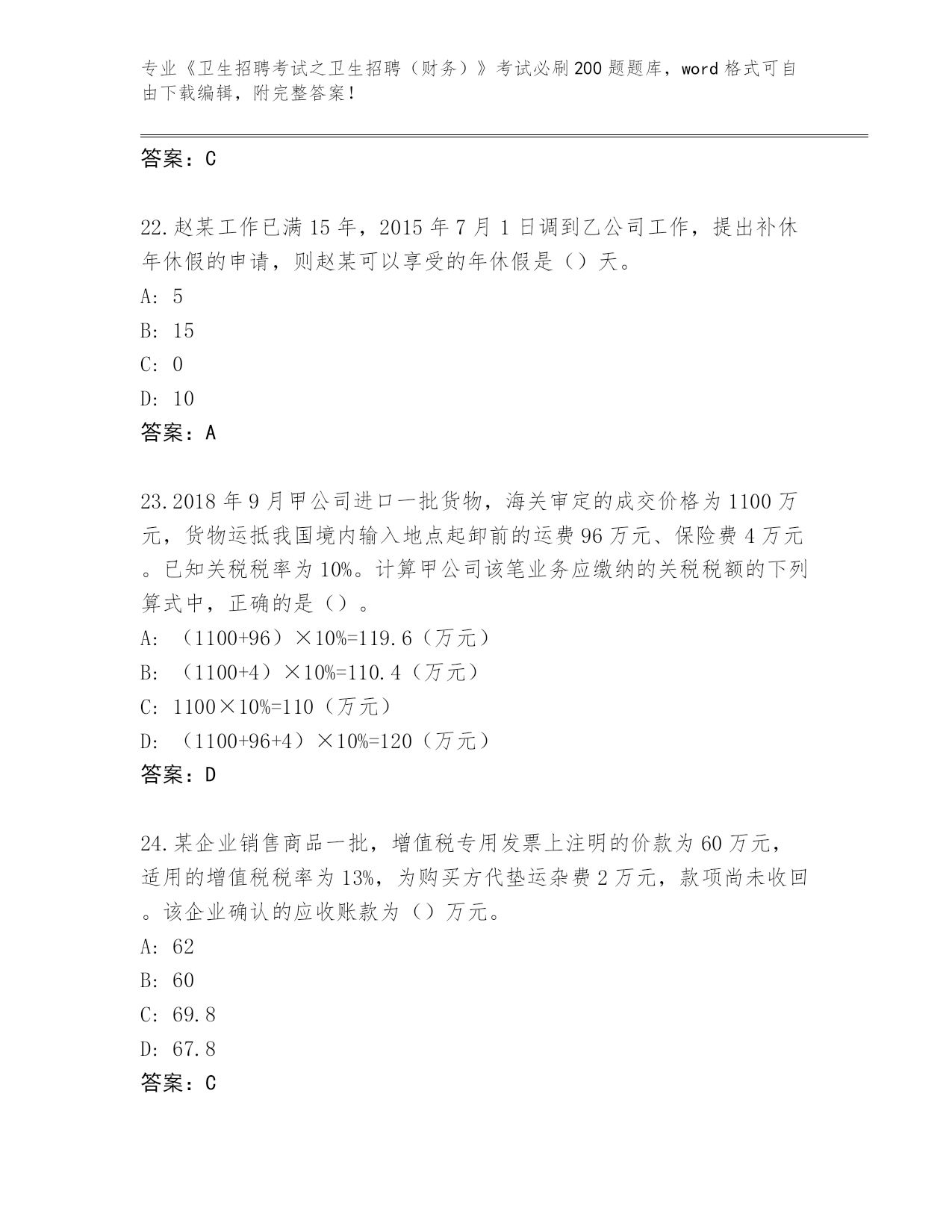 专业《卫生招聘考试之卫生招聘（财务）》考试必刷200题题库，word格式可自由下载编辑，附完整答案！

答案：C

22.赵某工作已满15年，2015年7月1日调到乙公司工作，提出补休年休假的申请，则赵某可以享受的年休假是（）天。
A: 5
B: 15
C: 0
D: 10
答案：A

23.2018年9月甲公司进口一批货物，海关审定的成交价格为1100万元，货物运抵我国境内输入地点起卸前的运费96万元、保险费4万元。已知关税税率为10%。计算甲公司该笔业务应缴纳的关税税额的下列算式中，正确的是（）。
A: （1100+96）×10%=119.6（万元）
B: （1100+4）×10%=110.4（万元）
C: 1100×10%=110（万元）
D: （1100+96+4）×10%=120（万元）
答案：D

24.某企业销售商品一批，增值税专用发票上注明的价款为60万元，适用的增值税税率为13%，为购买方代垫运杂费2万元，款项尚未收回。该企业确认的应收账款为（）万元。
A: 62
B: 60
C: 69.8
D: 67.8
答案：C